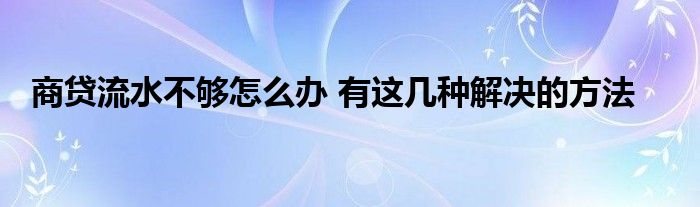 商贷流水不够怎么办 有这几种解决的方法